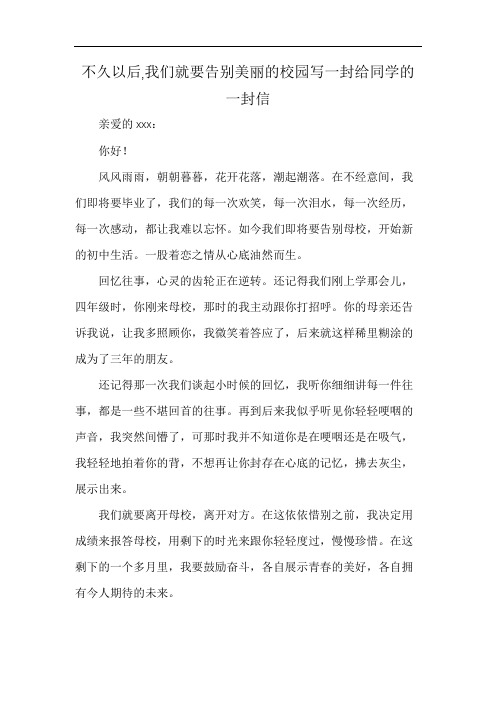 不久以后,我们就要告别美丽的校园写一封给同学的一封信

亲爱的 xxx：

你好！

风风雨雨，朝朝暮暮，花开花落，潮起潮落。在不经意间，我们即将要毕业了，我们的每一次欢笑，每一次泪水，每一次经历，每一次感动，都让我难以忘怀。如今我们即将要告别母校，开始新的初中生活。一股着恋之情从心底油然而生。

回忆往事，心灵的齿轮正在逆转。还记得我们刚上学那会儿，四年级时，你刚来母校，那时的我主动跟你打招呼。你的母亲还告诉我说，让我多照顾你，我微笑着答应了，后来就这样稀里糊涂的成为了三年的朋友。

还记得那一次我们谈起小时候的回忆，我听你细细讲每一件往事，都是一些不堪回首的往事。再到后来我似乎听见你轻轻哽咽的声音，我突然间懵了，可那时我并不知道你是在哽咽还是在吸气，我轻轻地拍着你的背，不想再让你封存在心底的记忆，拂去灰尘，展示出来。

我们就要离开母校，离开对方。在这依依惜别之前，我决定用成绩来报答母校，用剩下的时光来跟你轻轻度过，慢慢珍惜。在这剩下的一个多月里，我要鼓励奋斗，各自展示青春的美好，各自拥有令人期待的未来。